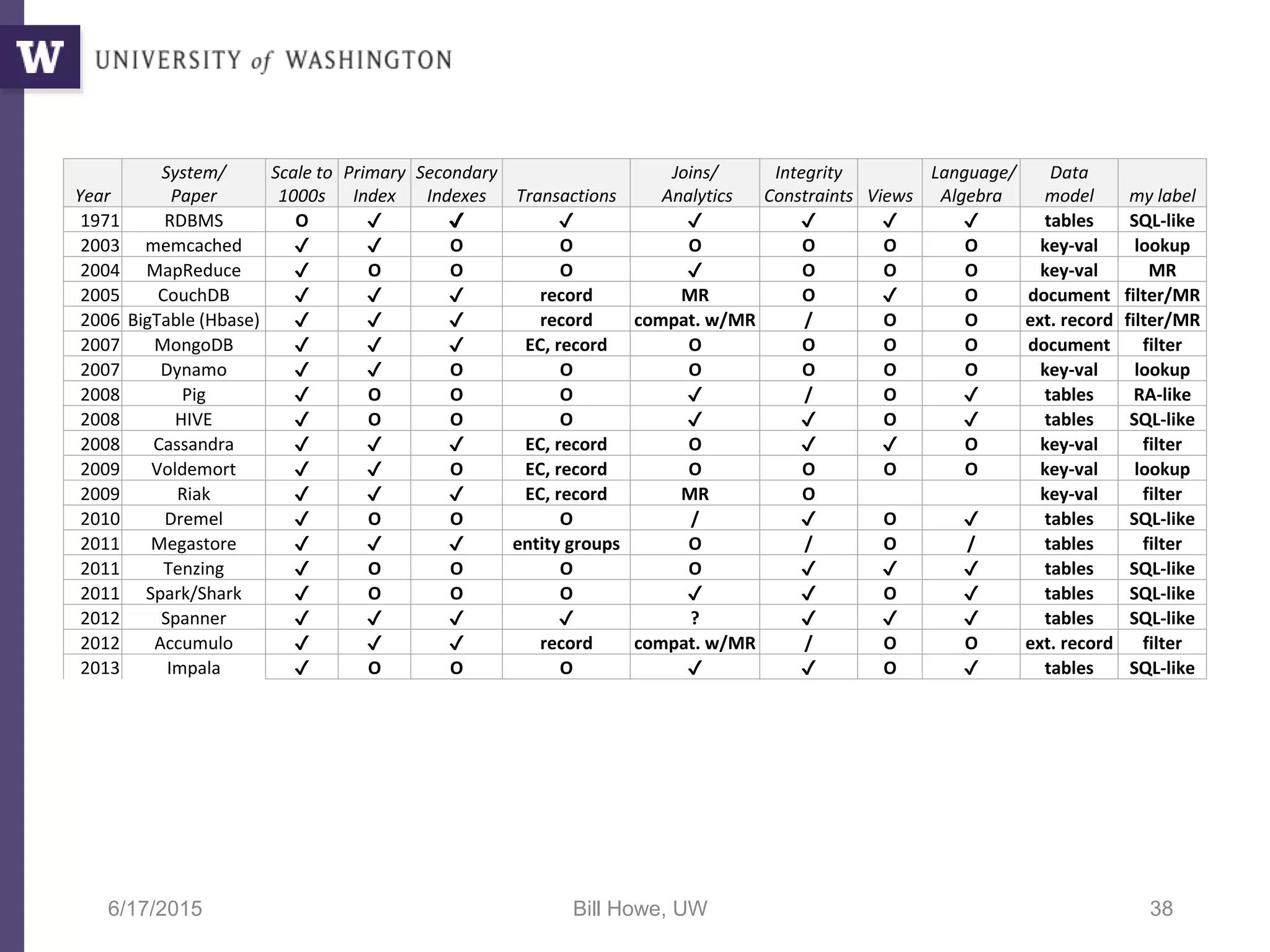 W UNIVERSITY of WASHINGTON

| Year | System/ Paper | Scale to 1000s | Primary Index | Secondary Indexes | Transactions | Joins/ Analytics | Integrity Constraints | Views | Language/ Algebra | Data model | my label |
|---|---|---|---|---|---|---|---|---|---|---|---|
| 1971 | RDBMS | O | ✓ | ✓ | ✓ | ✓ | ✓ | ✓ | ✓ | tables | SQL-like |
| 2003 | memcached | ✓ | ✓ | O | O | O | O | O | O | key-val | lookup |
| 2004 | MapReduce | ✓ | O | O | O | ✓ | O | O | O | key-val | MR |
| 2005 | CouchDB | ✓ | ✓ | ✓ | record | MR | O | ✓ | O | document | filter/MR |
| 2006 | BigTable (Hbase) | ✓ | ✓ | ✓ | record | compat. w/MR | / | O | O | ext. record | filter/MR |
| 2007 | MongoDB | ✓ | ✓ | ✓ | EC, record | O | O | O | O | document | filter |
| 2007 | Dynamo | ✓ | ✓ | O | O | O | O | O | O | key-val | lookup |
| 2008 | Pig | ✓ | O | O | O | ✓ | / | O | ✓ | tables | RA-like |
| 2008 | HIVE | ✓ | O | O | O | ✓ | ✓ | O | ✓ | tables | SQL-like |
| 2008 | Cassandra | ✓ | ✓ | ✓ | EC, record | O | ✓ | ✓ | O | key-val | filter |
| 2009 | Voldemort | ✓ | ✓ | O | EC, record | O | O | O | O | key-val | lookup |
| 2009 | Riak | ✓ | ✓ | ✓ | EC, record | MR | O | | | key-val | filter |
| 2010 | Dremel | ✓ | O | O | O | / | ✓ | O | ✓ | tables | SQL-like |
| 2011 | Megastore | ✓ | ✓ | ✓ | entity groups | O | / | O | / | tables | filter |
| 2011 | Tenzing | ✓ | O | O | O | O | ✓ | ✓ | ✓ | tables | SQL-like |
| 2011 | Spark/Shark | ✓ | O | O | O | ✓ | ✓ | O | ✓ | tables | SQL-like |
| 2012 | Spanner | ✓ | ✓ | ✓ | ✓ | ? | ✓ | ✓ | ✓ | tables | SQL-like |
| 2012 | Accumulo | ✓ | ✓ | ✓ | record | compat. w/MR | / | O | O | ext. record | filter |
| 2013 | Impala | ✓ | O | O | O | ✓ | ✓ | O | ✓ | tables | SQL-like |

6/17/2015 Bill Howe, UW 38